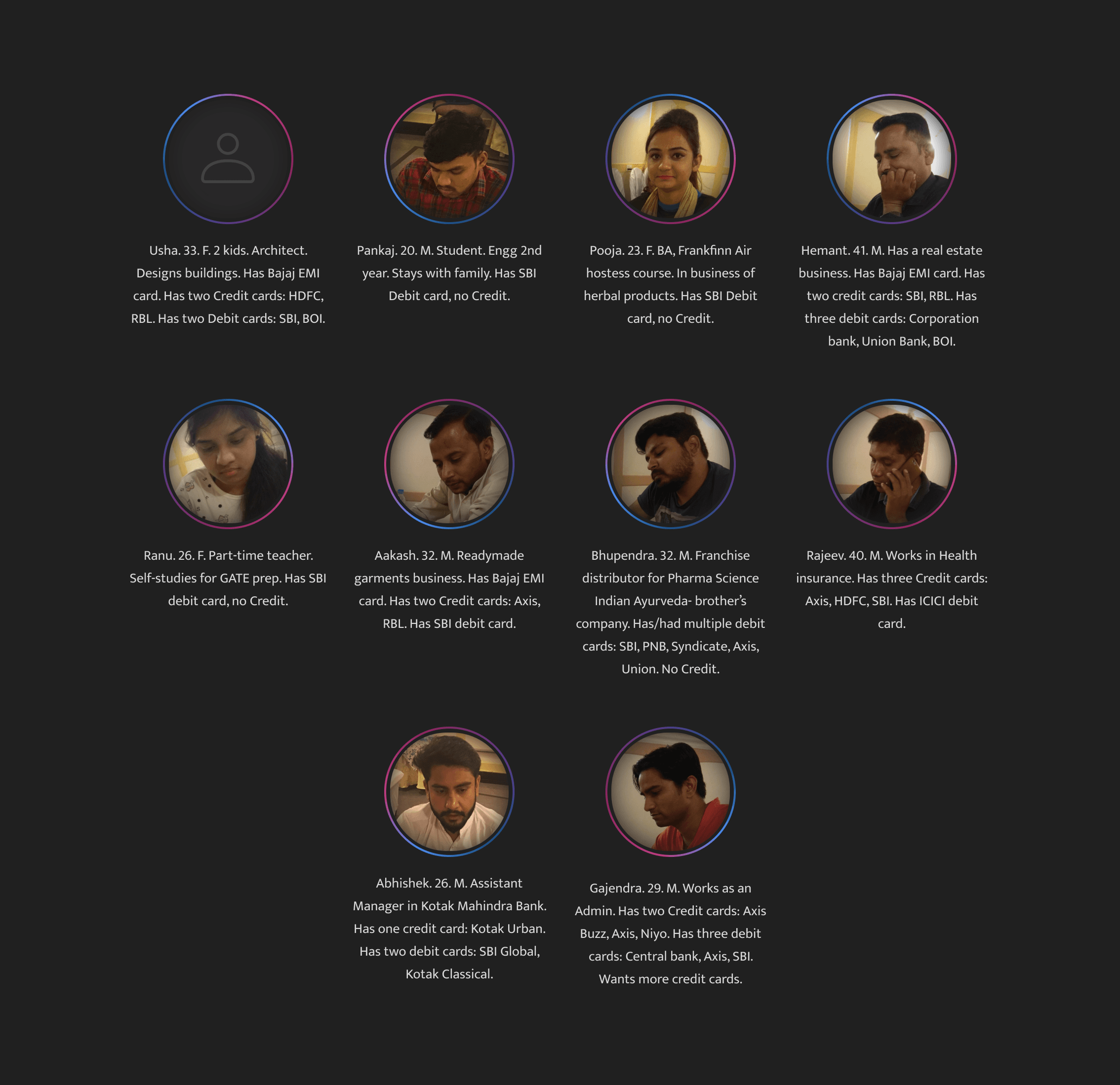 Usha. 33. F. 2 kids. Architect. Designs buildings. Has Bajaj EMI card. Has two Credit cards: HDFC, RBL. Has two Debit cards: SBI, BOI.

Pankaj. 20. M. Student. Engg 2nd year. Stays with family. Has SBI Debit card, no Credit.

Pooja. 23. F. BA, Frankfinn Air hostess course. In business of herbal products. Has SBI Debit card, no Credit.

Hemant. 41. M. Has a real estate business. Has Bajaj EMI card. Has two credit cards: SBI, RBL. Has three debit cards: Corporation bank, Union Bank, BOI.

Ranu. 26. F. Part-time teacher. Self-studies for GATE prep. Has SBI debit card, no Credit.

Aakash. 32. M. Readymade garments business. Has Bajaj EMI card. Has two Credit cards: Axis, RBL. Has SBI debit card.

Bhupendra. 32. M. Franchise distributor for Pharma Science Indian Ayurveda- brother's company. Has/had multiple debit cards: SBI, PNB, Syndicate, Axis, Union. No Credit.

Rajeev. 40. M. Works in Health insurance. Has three Credit cards: Axis, HDFC, SBI. Has ICICI debit card.

Abhishek. 26. M. Assistant Manager in Kotak Mahindra Bank. Has one credit card: Kotak Urban. Has two debit cards: SBI Global, Kotak Classical.

Gajendra. 29. M. Works as an Admin. Has two Credit cards: Axis Buzz, Axis, Niyo. Has three debit cards: Central bank, Axis, SBI. Wants more credit cards.